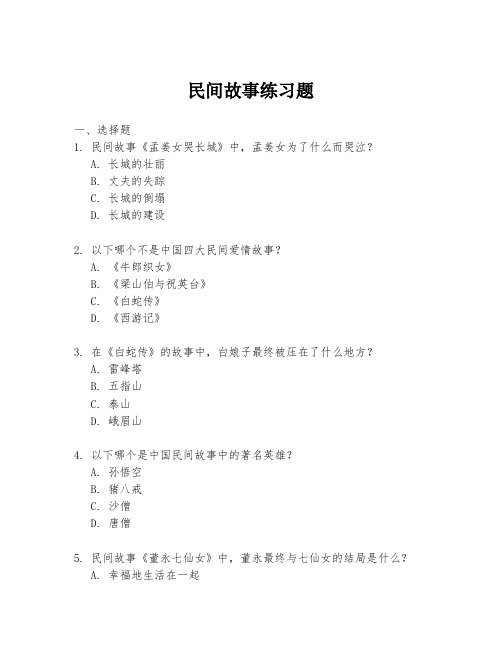 民间故事练习题

一、选择题

1. 民间故事《孟姜女哭长城》中，孟姜女为了什么而哭泣？
A. 长城的壮丽
B. 丈夫的失踪
C. 长城的倒塌
D. 长城的建设

2. 以下哪个不是中国四大民间爱情故事？
A. 《牛郎织女》
B. 《梁山伯与祝英台》
C. 《白蛇传》
D. 《西游记》

3. 在《白蛇传》的故事中，白娘子最终被压在了什么地方？
A. 雷峰塔
B. 五指山
C. 泰山
D. 峨眉山

4. 以下哪个是中国民间故事中的著名英雄？
A. 孙悟空
B. 猪八戒
C. 沙僧
D. 唐僧

5. 民间故事《董永七仙女》中，董永最终与七仙女的结局是什么？
A. 幸福地生活在一起